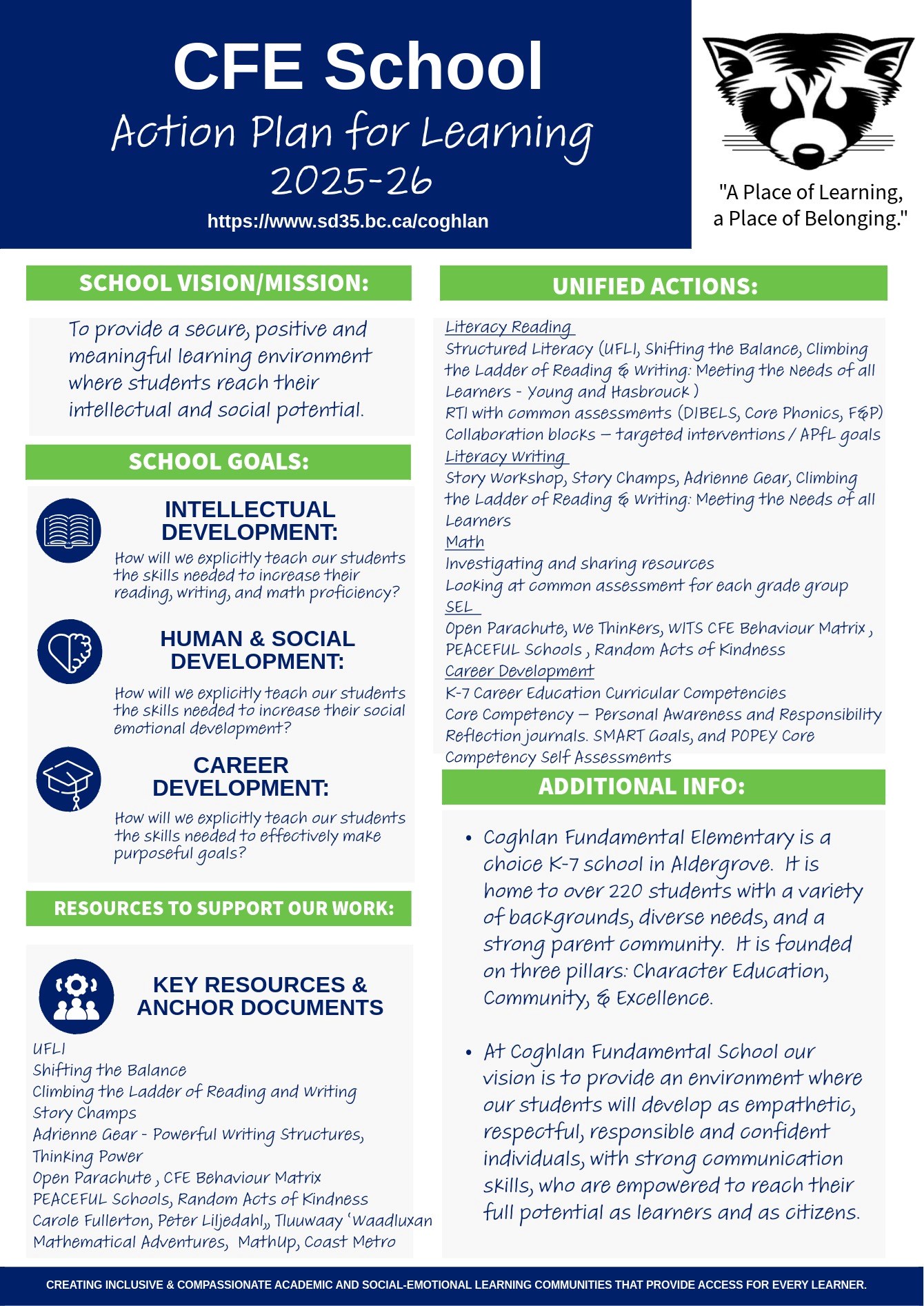 CFE School
Action Plan for Learning
2025-26
https://www.sd35.bc.ca/coghlan

"A Place of Learning, a Place of Belonging."

SCHOOL VISION/MISSION:

To provide a secure, positive and meaningful learning environment where students reach their intellectual and social potential.

SCHOOL GOALS:

INTELLECTUAL DEVELOPMENT:
How will we explicitly teach our students the skills needed to increase their reading, writing, and math proficiency?

HUMAN & SOCIAL DEVELOPMENT:
How will we explicitly teach our students the skills needed to increase their social emotional development?

CAREER DEVELOPMENT:
How will we explicitly teach our students the skills needed to effectively make purposeful goals?

RESOURCES TO SUPPORT OUR WORK:

KEY RESOURCES & ANCHOR DOCUMENTS

UFLI
Shifting the Balance
Climbing the Ladder of Reading and Writing
Story Champs
Adrienne Gear - Powerful Writing Structures, Thinking Power
Open Parachute , CFE Behaviour Matrix
PEACEFUL Schools, Random Acts of Kindness
Carole Fullerton, Peter Liljedahl,, Tluuwaay 'Waadluxan Mathematical Adventures, MathUp, Coast Metro

UNIFIED ACTIONS:

Literacy Reading
Structured Literacy (UFLI, Shifting the Balance, Climbing the Ladder of Reading & Writing: Meeting the Needs of all Learners - Young and Hasbrouck )
RTI with common assessments (DIBELS, Core Phonics, F&P)
Collaboration blocks – targeted interventions / APfL goals
Literacy Writing
Story Workshop, Story Champs, Adrienne Gear, Climbing the Ladder of Reading & Writing: Meeting the Needs of all Learners
Math
Investigating and sharing resources
Looking at common assessment for each grade group
SEL
Open Parachute, We Thinkers, WITS CFE Behaviour Matrix , PEACEFUL Schools , Random Acts of Kindness
Career Development
K-7 Career Education Curricular Competencies
Core Competency – Personal Awareness and Responsibility
Reflection journals. SMART Goals, and POPEY Core Competency Self Assessments

ADDITIONAL INFO:

• Coghlan Fundamental Elementary is a choice K-7 school in Aldergrove. It is home to over 220 students with a variety of backgrounds, diverse needs, and a strong parent community. It is founded on three pillars: Character Education, Community, & Excellence.

• At Coghlan Fundamental School our vision is to provide an environment where our students will develop as empathetic, respectful, responsible and confident individuals, with strong communication skills, who are empowered to reach their full potential as learners and as citizens.

CREATING INCLUSIVE & COMPASSIONATE ACADEMIC AND SOCIAL-EMOTIONAL LEARNING COMMUNITIES THAT PROVIDE ACCESS FOR EVERY LEARNER.